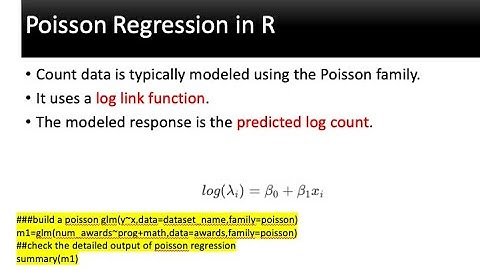 Poisson Regression in R

• Count data is typically modeled using the Poisson family.
• It uses a log link function.
• The modeled response is the predicted log count.

$log(\lambda_i) = \beta_0 + \beta_1 x_i$

###build a poisson glm(y~x,data=dataset_name,family=poisson)
m1=glm(num_awards~prog+math,data=awards,family=poisson)
##check the detailed output of poisson regression
summary(m1)